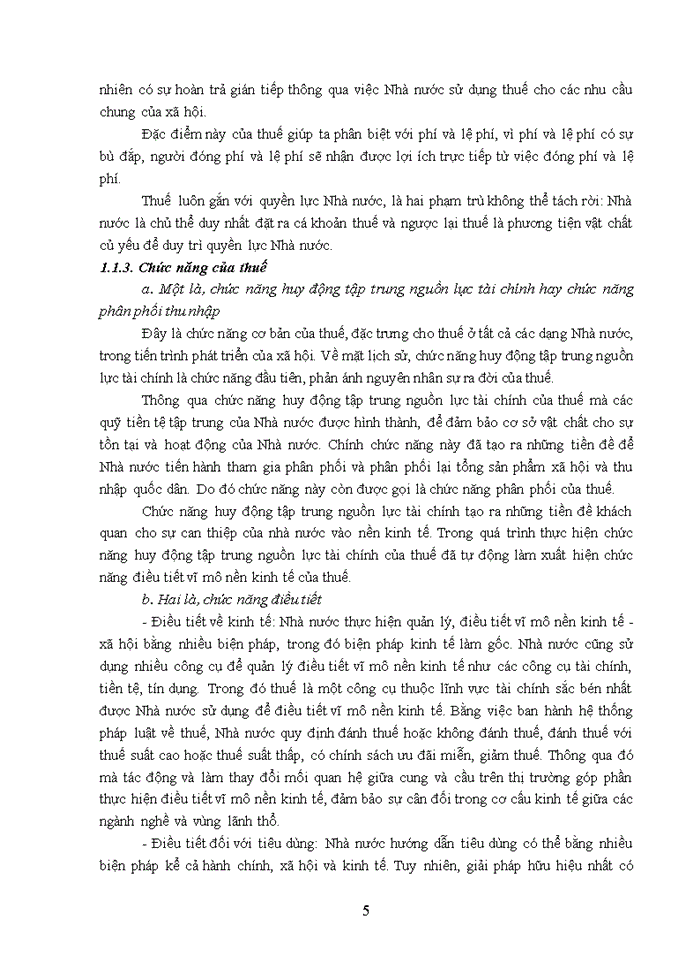 nhiên có sự hoàn trả gián tiếp thông qua việc Nhà nước sử dụng thuế cho các nhu cầu chung của xã hội.

Đặc điểm này của thuế giúp ta phân biệt với phí và lệ phí, vì phí và lệ phí có sự bù đắp, người đóng phí và lệ phí sẽ nhận được lợi ích trực tiếp từ việc đóng phí và lệ phí.

Thuế luôn gắn với quyền lực Nhà nước, là hai phạm trù không thể tách rời: Nhà nước là chủ thể duy nhất đặt ra cá khoản thuế và ngược lại thuế là phương tiện vật chất củ yếu để duy trì quyền lực Nhà nước.

1.1.3. Chức năng của thuế

a. Một là, chức năng huy động tập trung nguồn lực tài chính hay chức năng phân phối thu nhập

Đây là chức năng cơ bản của thuế, đặc trưng cho thuế ở tất cả các dạng Nhà nước, trong tiến trình phát triển của xã hội. Về mặt lịch sử, chức năng huy động tập trung nguồn lực tài chính là chức năng đầu tiên, phản ánh nguyên nhân sự ra đời của thuế.

Thông qua chức năng huy động tập trung nguồn lực tài chính của thuế mà các quỹ tiền tệ tập trung của Nhà nước được hình thành, để đảm bảo cơ sở vật chất cho sự tồn tại và hoạt động của Nhà nước. Chính chức năng này đã tạo ra những tiền đề để Nhà nước tiến hành tham gia phân phối và phân phối lại tổng sản phẩm xã hội và thu nhập quốc dân. Do đó chức năng này còn được gọi là chức năng phân phối của thuế.

Chức năng huy động tập trung nguồn lực tài chính tạo ra những tiền đề khách quan cho sự can thiệp của nhà nước vào nền kinh tế. Trong quá trình thực hiện chức năng huy động tập trung nguồn lực tài chính của thuế đã tự động làm xuất hiện chức năng điều tiết vĩ mô nền kinh tế của thuế.

b. Hai là, chức năng điều tiết

- Điều tiết về kinh tế: Nhà nước thực hiện quản lý, điều tiết vĩ mô nền kinh tế - xã hội bằng nhiều biện pháp, trong đó biện pháp kinh tế làm gốc. Nhà nước cũng sử dụng nhiều công cụ để quản lý điều tiết vĩ mô nền kinh tế như các công cụ tài chính, tiền tệ, tín dụng. Trong đó thuế là một công cụ thuộc lĩnh vực tài chính sắc bén nhất được Nhà nước sử dụng để điều tiết vĩ mô nền kinh tế. Bằng việc ban hành hệ thống pháp luật về thuế, Nhà nước quy định đánh thuế hoặc không đánh thuế, đánh thuế với thuế suất cao hoặc thuế suất thấp, có chính sách ưu đãi miễn, giảm thuế. Thông qua đó mà tác động và làm thay đổi mối quan hệ giữa cung và cầu trên thị trường góp phần thực hiện điều tiết vĩ mô nền kinh tế, đảm bảo sự cân đối trong cơ cấu kinh tế giữa các ngành nghề và vùng lãnh thổ.

- Điều tiết đối với tiêu dùng: Nhà nước hướng dẫn tiêu dùng có thể bằng nhiều biện pháp kể cả hành chính, xã hội và kinh tế. Tuy nhiên, giải pháp hữu hiệu nhất có

5